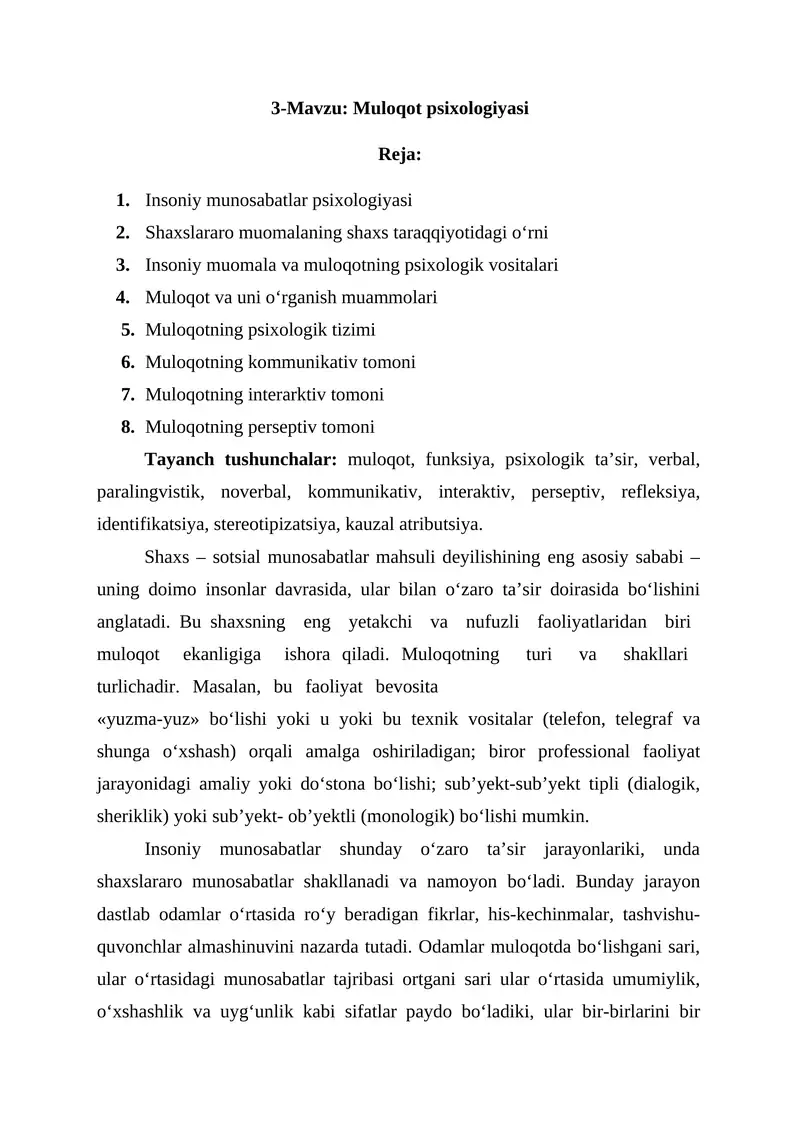 3-Mavzu: Muloqot psixologiyasi

Reja:

1. Insoniy munosabatlar psixologiyasi
2. Shaxslararo muomalaning shaxs taraqqiyotidagi o‘rni
3. Insoniy muomala va muloqotning psixologik vositalari
4. Muloqot va uni o‘rganish muammolari
5. Muloqotning psixologik tizimi
6. Muloqotning kommunikativ tomoni
7. Muloqotning interarktiv tomoni
8. Muloqotning perseptiv tomoni

Tayanch tushunchalar: muloqot, funksiya, psixologik ta’sir, verbal, paralingvistik, noverbal, kommunikativ, interaktiv, perseptiv, refleksiya, identifikatsiya, stereotipizatsiya, kauzal atributsiya.

Shaxs – sotsial munosabatlar mahsuli deyilishining eng asosiy sababi – uning doimo insonlar davrasida, ular bilan o‘zaro ta’sir doirasida bo‘lishini anglatadi. Bu shaxsning eng yetakchi va nufuzli faoliyatlaridan biri muloqot ekanligiga ishora qiladi. Muloqotning turi va shakllari turlichadir. Masalan, bu faoliyat bevosita «yuzma-yuz» bo‘lishi yoki u yoki bu texnik vositalar (telefon, telegraf va shunga o‘xshash) orqali amalga oshiriladigan; biror professional faoliyat jarayonidagi amaliy yoki do‘stona bo‘lishi; sub’yekt-sub’yekt tipli (dialogik, sheriklik) yoki sub’yekt- ob’yektli (monologik) bo‘lishi mumkin.

Insoniy munosabatlar shunday o‘zaro ta’sir jarayonlariki, unda shaxslararo munosabatlar shakllanadi va namoyon bo‘ladi. Bunday jarayon dastlab odamlar o‘rtasida ro‘y beradigan fikrlar, his-kechinmalar, tashvishu-quvonchlar almashinuvini nazarda tutadi. Odamlar muloqotda bo‘lishgani sari, ular o‘rtasidagi munosabatlar tajribasi ortgani sari ular o‘rtasida umumiylik, o‘xshashlik va uyg‘unlik kabi sifatlar paydo bo‘ladiki, ular bir-birlarini bir